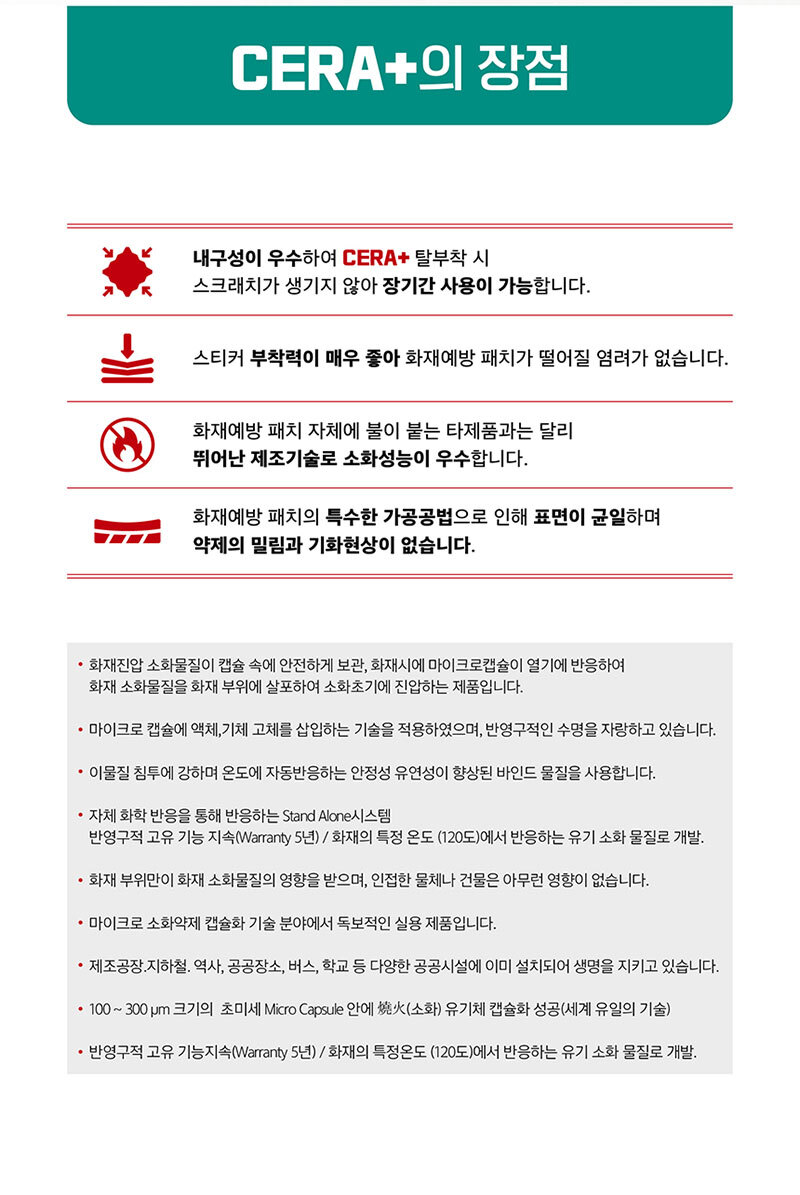 CERA+의 장점

내구성이 우수하여 CERA+ 탈부착 시
스크래치가 생기지 않아 장기간 사용이 가능합니다.

스티커 부착력이 매우 좋아 화재예방 패치가 떨어질 염려가 없습니다.

화재예방 패치 자체에 불이 붙는 타제품과는 달리
뛰어난 제조기술로 소화성능이 우수합니다.

화재예방 패치의 특수한 가공공법으로 인해 표면이 균일하며
약제의 밀림과 기화현상이 없습니다.

• 화재진압 소화물질이 캡슐 속에 안전하게 보관, 화재시에 마이크로캡슐이 열기에 반응하여 화재 소화물질을 화재 부위에 살포하여 소화초기에 진압하는 제품입니다.

• 마이크로 캡슐에 액체,기체 고체를 삽입하는 기술을 적용하였으며, 반영구적인 수명을 자랑하고 있습니다.

• 이물질 침투에 강하며 온도에 자동반응하는 안정성 유연성이 향상된 바인드 물질을 사용합니다.

• 자체 화학 반응을 통해 반응하는 Stand Alone시스템
반영구적 고유 기능 지속(Warranty 5년) / 화재의 특정 온도 (120도)에서 반응하는 유기 소화 물질로 개발.

• 화재 부위만이 화재 소화물질의 영향을 받으며, 인접한 물체나 건물은 아무런 영향이 없습니다.

• 마이크로 소화약제 캡슐화 기술 분야에서 독보적인 실용 제품입니다.

• 제조공장.지하철. 역사, 공공장소, 버스, 학교 등 다양한 공공시설에 이미 설치되어 생명을 지키고 있습니다.

• 100 ~ 300 μm 크기의 초미세 Micro Capsule 안에 燒火(소화) 유기체 캡슐화 성공(세계 유일의 기술)

• 반영구적 고유 기능지속(Warranty 5년) / 화재의 특정온도 (120도)에서 반응하는 유기 소화 물질로 개발.